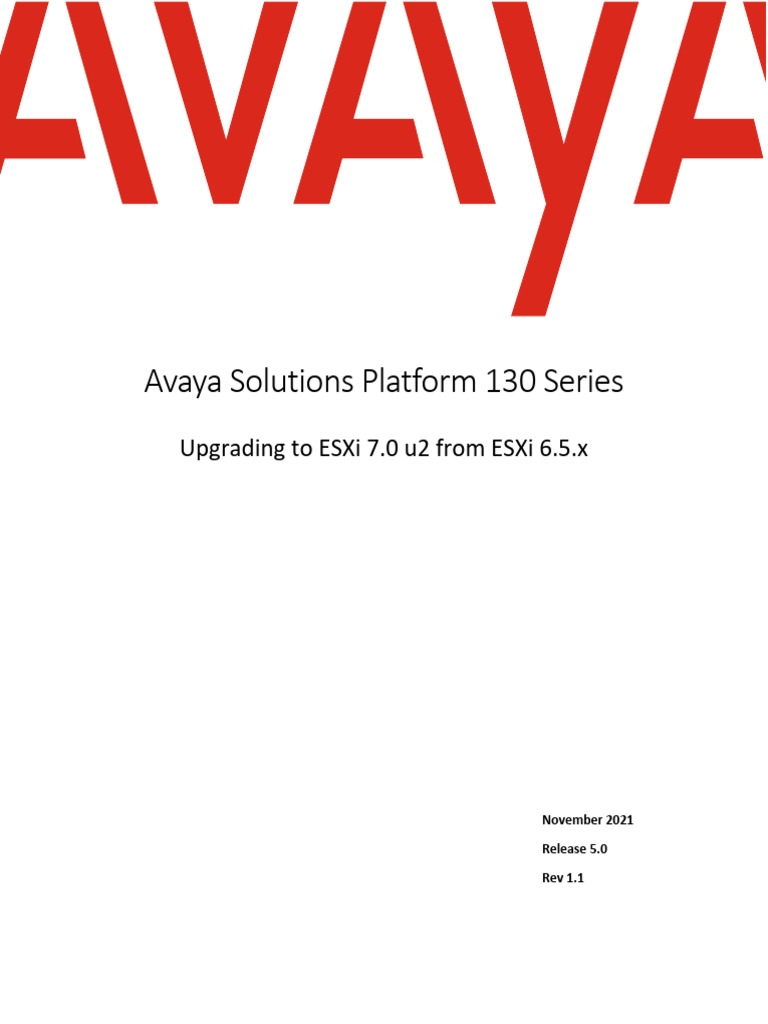 AVAYA

Avaya Solutions Platform 130 Series

Upgrading to ESXi 7.0 u2 from ESXi 6.5.x

November 2021

Release 5.0

Rev 1.1